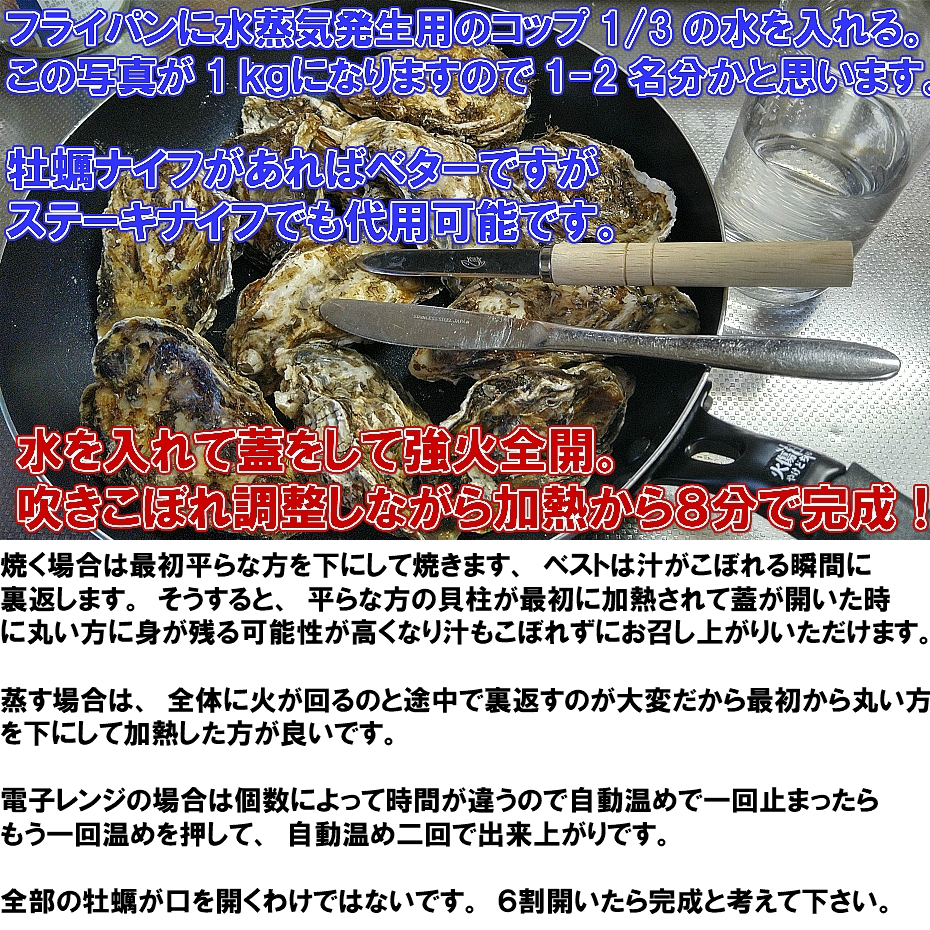 フライパンに水蒸気発生用のコップ 1/3 の水を入れる。
この写真が 1 kgになりますので 1-2 名分かと思います。

牡蠣ナイフがあればベターですが
ステーキナイフでも代用可能です。

水を入れて蓋をして強火全開。
吹きこぼれ調整しながら加熱から8分で完成！

焼く場合は最初平らな方を下にして焼きます、 ベストは汁がこぼれる瞬間に裏返します。 そうすると、 平らな方の貝柱が最初に加熱されて蓋が開いた時に丸い方に身が残る可能性が高くなり汁もこぼれずにお召し上がりいただけます。

蒸す場合は、 全体に火が回るのと途中で裏返すのが大変だから最初から丸い方を下にして加熱した方が良いです。

電子レンジの場合は個数によって時間が違うので自動温めで一回止まったらもう一回温めを押して、 自動温め二回で出来上がりです。

全部の牡蠣が口を開くわけではないです。 6割開いたら完成と考えて下さい。